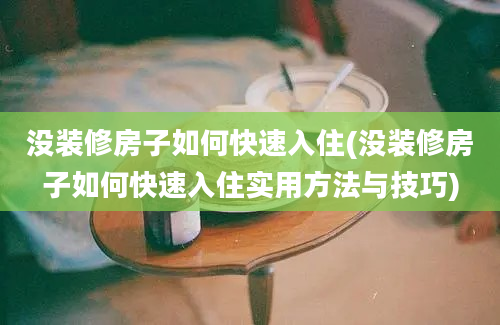 没装修房子如何快速入住(没装修房子如何快速入住实用方法与技巧)